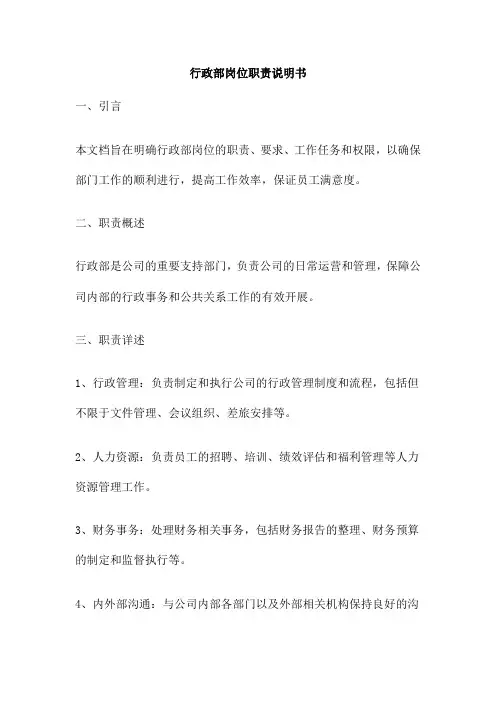 行政部岗位职责说明书

一、引言

本文档旨在明确行政部岗位的职责、要求、工作任务和权限，以确保部门工作的顺利进行，提高工作效率，保证员工满意度。

二、职责概述

行政部是公司的重要支持部门，负责公司的日常运营和管理，保障公司内部的行政事务和公共关系工作的有效开展。

三、职责详述

1、行政管理：负责制定和执行公司的行政管理制度和流程，包括但不限于文件管理、会议组织、差旅安排等。

2、人力资源：负责员工的招聘、培训、绩效评估和福利管理等人力资源管理工作。

3、财务事务：处理财务相关事务，包括财务报告的整理、财务预算的制定和监督执行等。

4、内外部沟通：与公司内部各部门以及外部相关机构保持良好的沟